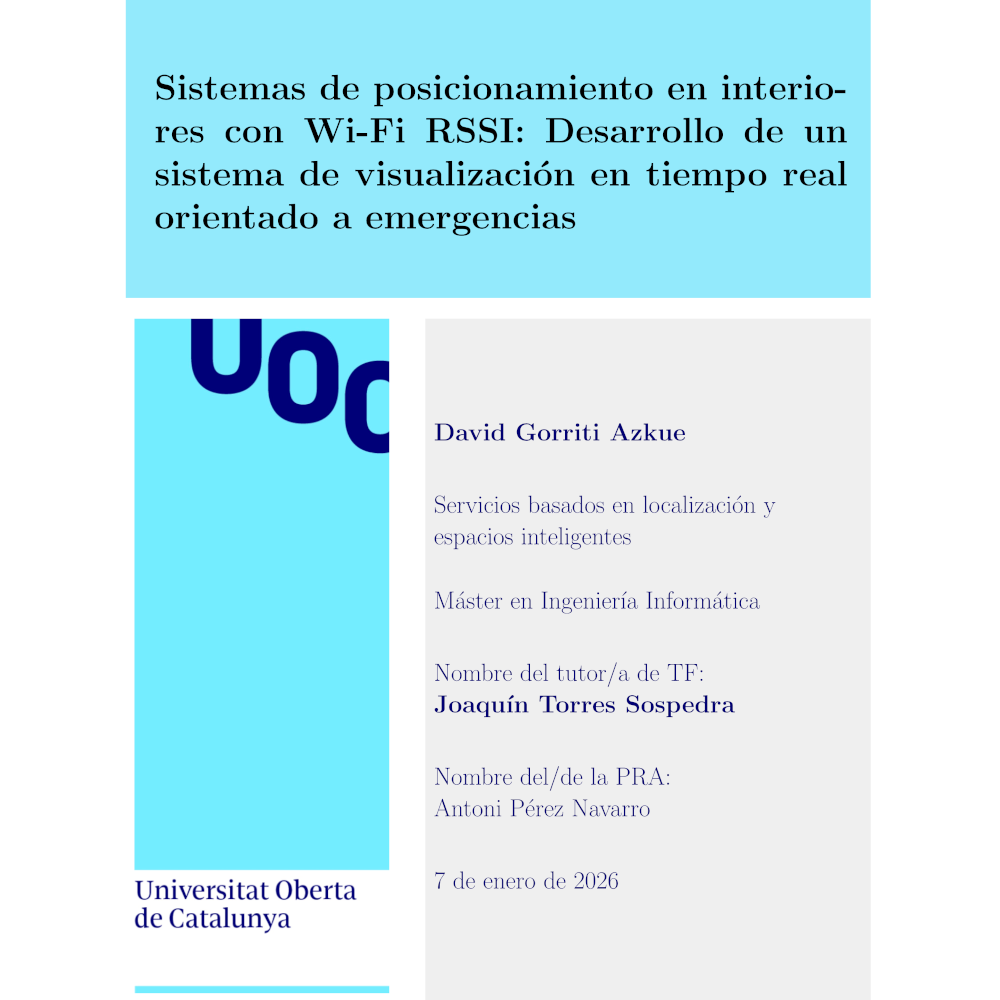 Sistemas de posicionamiento en interiores con Wi-Fi RSSI: Desarrollo de un sistema de visualización en tiempo real orientado a emergencias

UOC

Universitat Oberta de Catalunya

David Gorriti Azkue

Servicios basados en localización y espacios inteligentes

Máster en Ingeniería Informática

Nombre del tutor/a de TF:
Joaquín Torres Sospedra

Nombre del/de la PRA:
Antoni Pérez Navarro

7 de enero de 2026